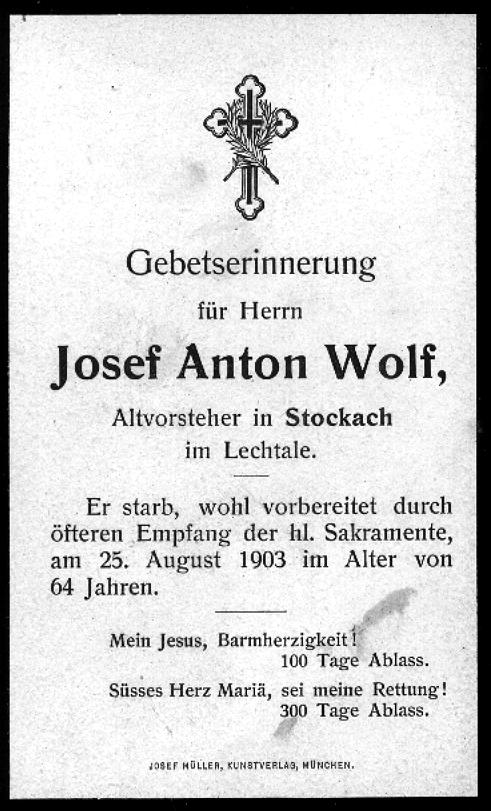 Gebetserinnerung

für Herrn

Josef Anton Wolf,

Altvorsteher in Stockach im Lechtale.

Er starb, wohl vorbereitet durch öfteren Empfang der hl. Sakramente, am 25. August 1903 im Alter von 64 Jahren.

Mein Jesus, Barmherzigkeit!
100 Tage Ablass.

Süsses Herz Mariä, sei meine Rettung!
300 Tage Ablass.

JOSEF MÜLLER, KUNSTVERLAG, MÜNCHEN.